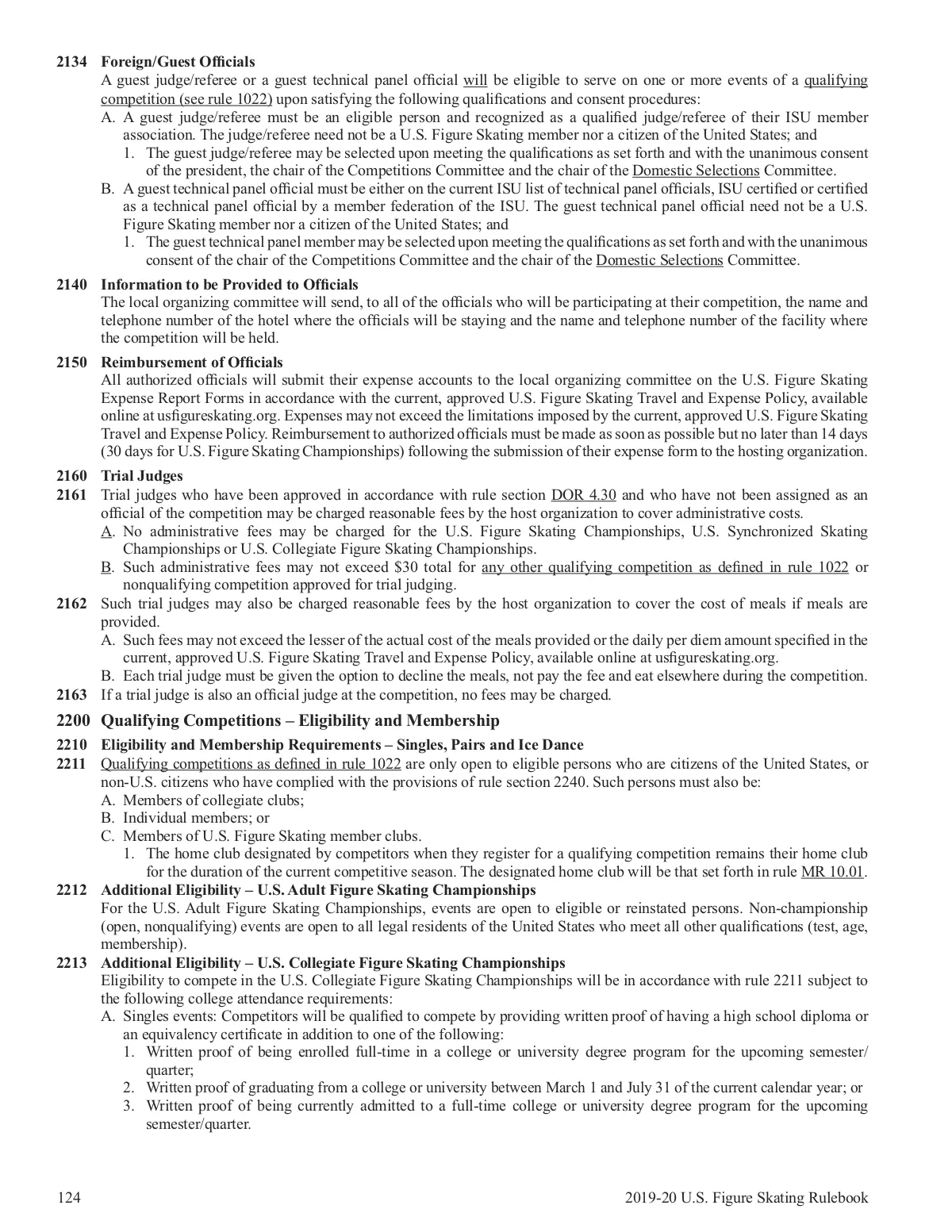 2134 Foreign/Guest Officials
A guest judge/referee or a guest technical panel official will be eligible to serve on one or more events of a qualifying competition (see rule 1022) upon satisfying the following qualifications and consent procedures:
A. A guest judge/referee must be an eligible person and recognized as a qualified judge/referee of their ISU member association. The judge/referee need not be a U.S. Figure Skating member nor a citizen of the United States; and
1. The guest judge/referee may be selected upon meeting the qualifications as set forth and with the unanimous consent of the president, the chair of the Competitions Committee and the chair of the Domestic Selections Committee.
B. A guest technical panel official must be either on the current ISU list of technical panel officials, ISU certified or certified as a technical panel official by a member federation of the ISU. The guest technical panel official need not be a U.S. Figure Skating member nor a citizen of the United States; and
1. The guest technical panel member may be selected upon meeting the qualifications as set forth and with the unanimous consent of the chair of the Competitions Committee and the chair of the Domestic Selections Committee.

2140 Information to be Provided to Officials
The local organizing committee will send, to all of the officials who will be participating at their competition, the name and telephone number of the hotel where the officials will be staying and the name and telephone number of the facility where the competition will be held.

2150 Reimbursement of Officials
All authorized officials will submit their expense accounts to the local organizing committee on the U.S. Figure Skating Expense Report Forms in accordance with the current, approved U.S. Figure Skating Travel and Expense Policy, available online at usfigureskating.org. Expenses may not exceed the limitations imposed by the current, approved U.S. Figure Skating Travel and Expense Policy. Reimbursement to authorized officials must be made as soon as possible but no later than 14 days (30 days for U.S. Figure Skating Championships) following the submission of their expense form to the hosting organization.

2160 Trial Judges
2161 Trial judges who have been approved in accordance with rule section DOR 4.30 and who have not been assigned as an official of the competition may be charged reasonable fees by the host organization to cover administrative costs.
A. No administrative fees may be charged for the U.S. Figure Skating Championships, U.S. Synchronized Skating Championships or U.S. Collegiate Figure Skating Championships.
B. Such administrative fees may not exceed $30 total for any other qualifying competition as defined in rule 1022 or nonqualifying competition approved for trial judging.
2162 Such trial judges may also be charged reasonable fees by the host organization to cover the cost of meals if meals are provided.
A. Such fees may not exceed the lesser of the actual cost of the meals provided or the daily per diem amount specified in the current, approved U.S. Figure Skating Travel and Expense Policy, available online at usfigureskating.org.
B. Each trial judge must be given the option to decline the meals, not pay the fee and eat elsewhere during the competition.
2163 If a trial judge is also an official judge at the competition, no fees may be charged.

2200 Qualifying Competitions – Eligibility and Membership
2210 Eligibility and Membership Requirements – Singles, Pairs and Ice Dance
2211 Qualifying competitions as defined in rule 1022 are only open to eligible persons who are citizens of the United States, or non-U.S. citizens who have complied with the provisions of rule section 2240. Such persons must also be:
A. Members of collegiate clubs;
B. Individual members; or
C. Members of U.S. Figure Skating member clubs.
1. The home club designated by competitors when they register for a qualifying competition remains their home club for the duration of the current competitive season. The designated home club will be that set forth in rule MR 10.01.
2212 Additional Eligibility – U.S. Adult Figure Skating Championships
For the U.S. Adult Figure Skating Championships, events are open to eligible or reinstated persons. Non-championship (open, nonqualifying) events are open to all legal residents of the United States who meet all other qualifications (test, age, membership).
2213 Additional Eligibility – U.S. Collegiate Figure Skating Championships
Eligibility to compete in the U.S. Collegiate Figure Skating Championships will be in accordance with rule 2211 subject to the following college attendance requirements:
A. Singles events: Competitors will be qualified to compete by providing written proof of having a high school diploma or an equivalency certificate in addition to one of the following:
1. Written proof of being enrolled full-time in a college or university degree program for the upcoming semester/quarter;
2. Written proof of graduating from a college or university between March 1 and July 31 of the current calendar year; or
3. Written proof of being currently admitted to a full-time college or university degree program for the upcoming semester/quarter.

124 2019-20 U.S. Figure Skating Rulebook